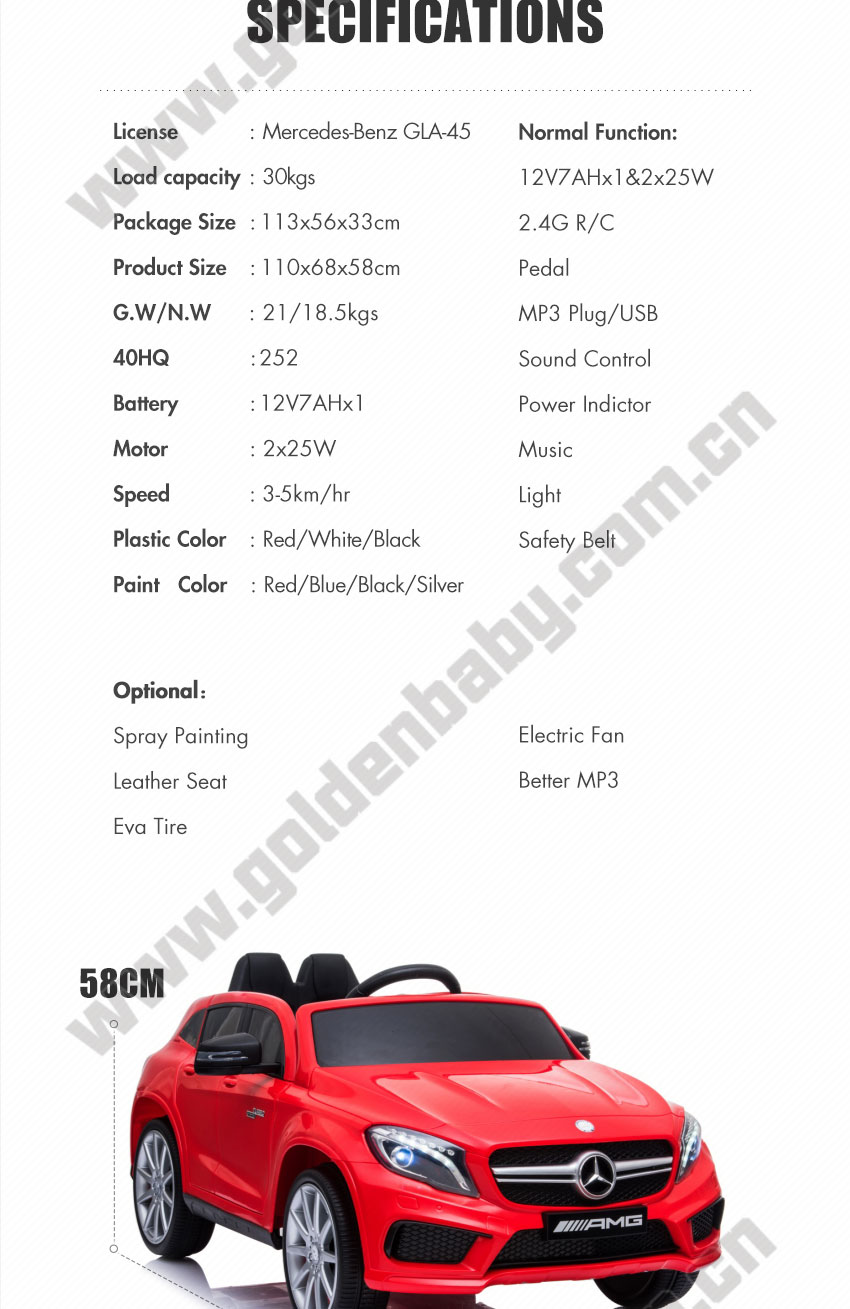 SPECIFICATIONS

License : Mercedes-Benz GLA-45

Load capacity : 30kgs

Package Size : 113x56x33cm

Product Size : 110x68x58cm

G.W/N.W : 21/18.5kgs

40HQ : 252

Battery : 12V7AHx1

Motor : 2x25W

Speed : 3-5km/hr

Plastic Color : Red/White/Black

Paint Color : Red/Blue/Black/Silver

Normal Function:

12V7AHx1&2x25W

2.4G R/C

Pedal

MP3 Plug/USB

Sound Control

Power Indictor

Music

Light

Safety Belt

Optional:

Spray Painting

Leather Seat

Eva Tire

Electric Fan

Better MP3

58CM

AMG

www.goldenbaby.com.cn